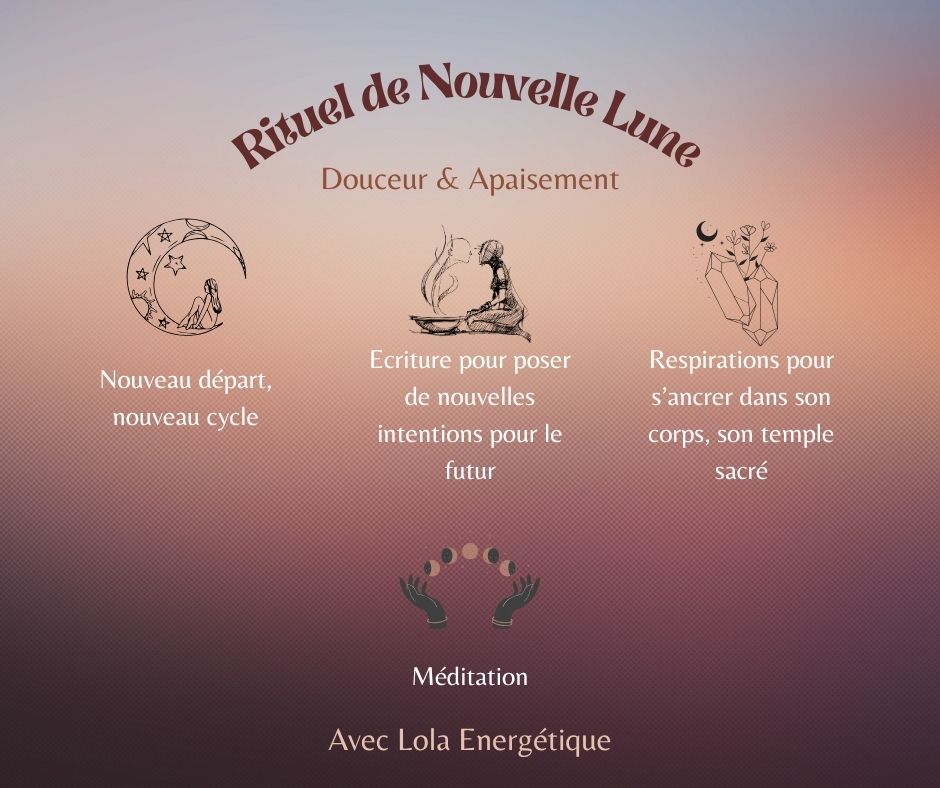 Rituel de Nouvelle Lune

Douceur & Apaisement

Nouveau départ, nouveau cycle

Ecriture pour poser de nouvelles intentions pour le futur

Respirations pour s'ancrer dans son corps, son temple sacré

Méditation

Avec Lola Energétique